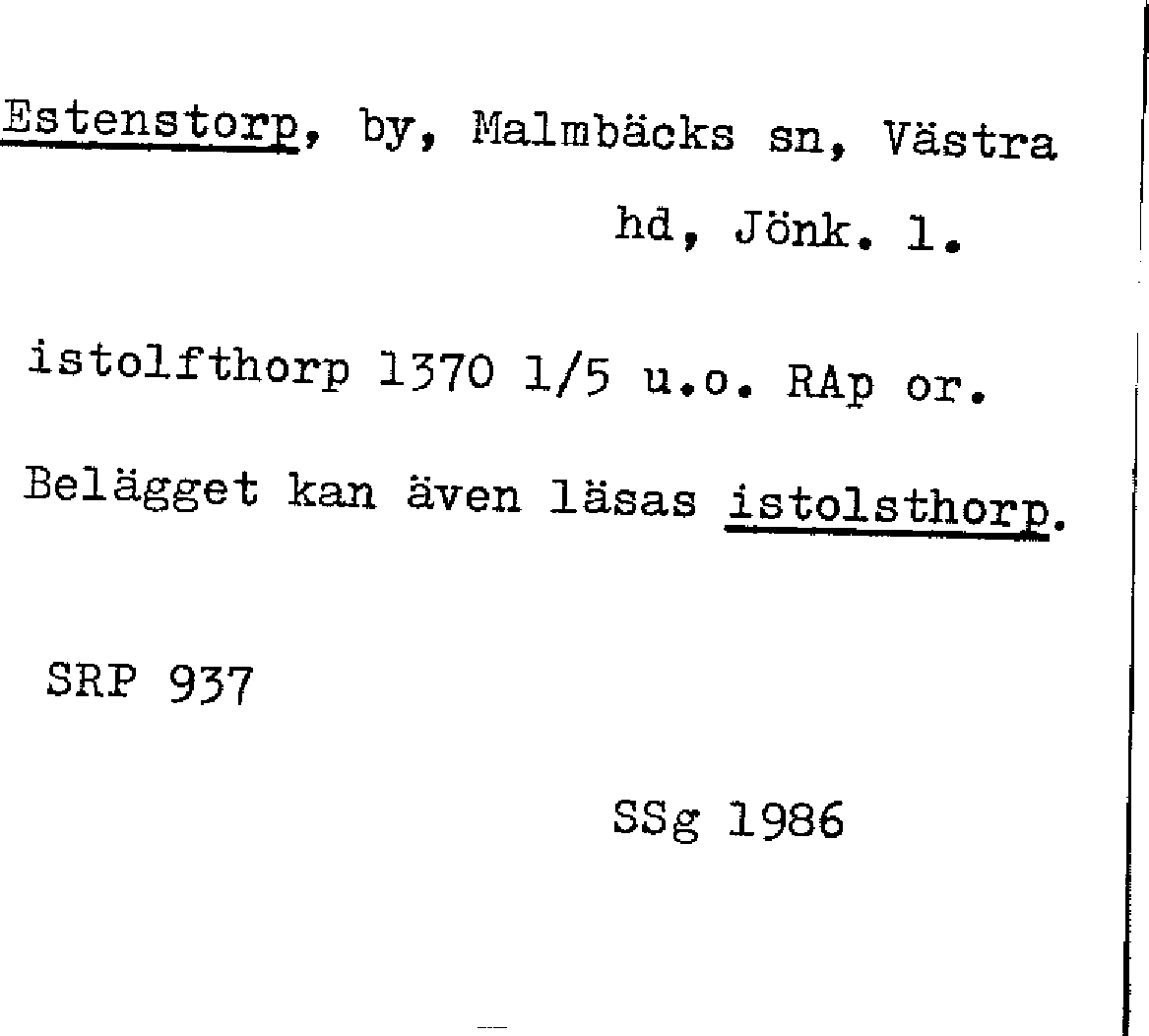 Estenstorp, by, Malmbäcks sn, Västra hd, Jönk. l.

istolfthorp 1370 1/5 u.o. RAp or.

Belägget kan även läsas istolsthorp.

SRP 937

SSg 1986